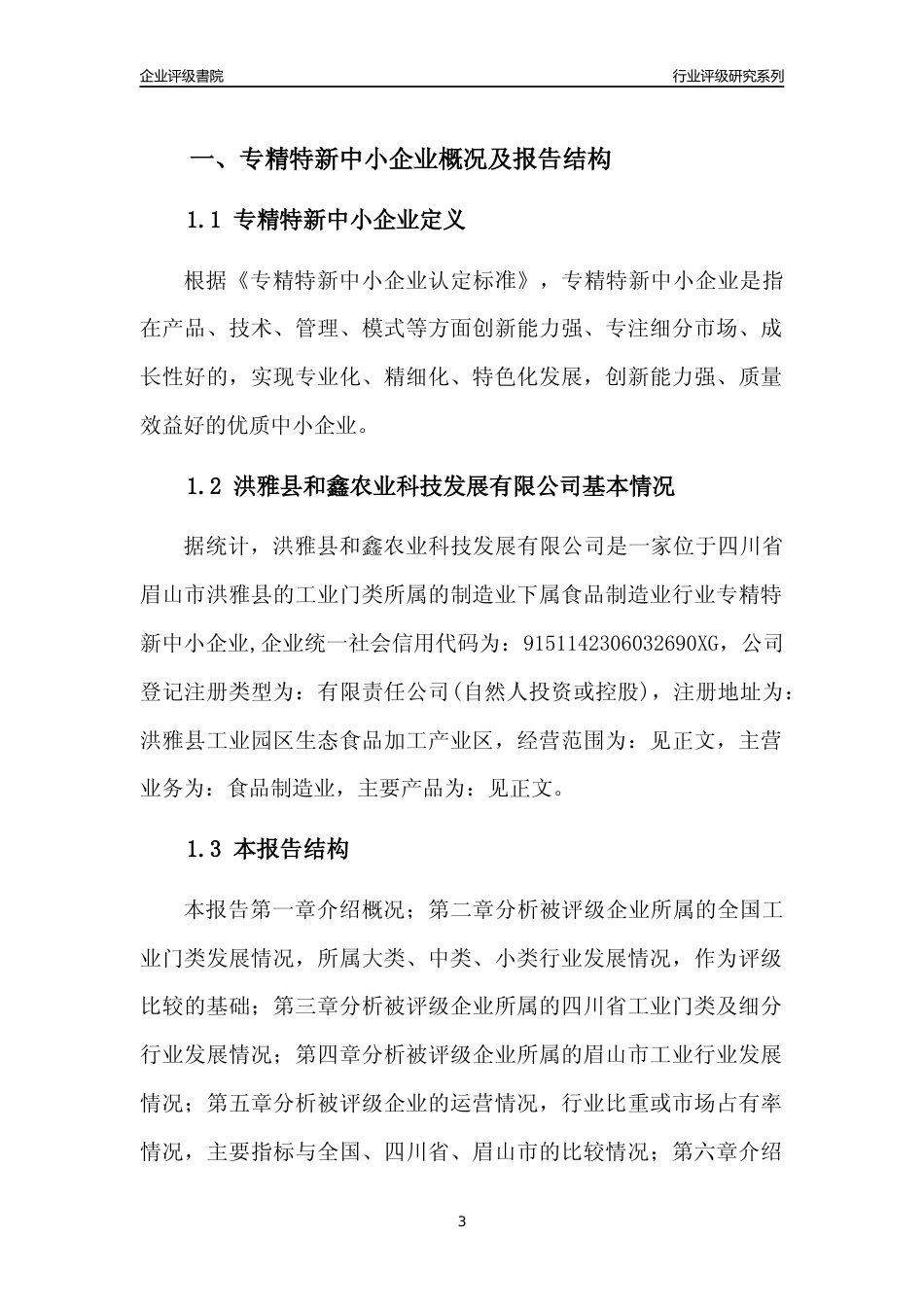 企业评级書院

行业评级研究系列

一、专精特新中小企业概况及报告结构

1.1 专精特新中小企业定义

根据《专精特新中小企业认定标准》，专精特新中小企业是指在产品、技术、管理、模式等方面创新能力强、专注细分市场、成长性好的，实现专业化、精细化、特色化发展，创新能力强、质量效益好的优质中小企业。

1.2 洪雅县和鑫农业科技发展有限公司基本情况

据统计，洪雅县和鑫农业科技发展有限公司是一家位于四川省眉山市洪雅县的工业门类所属的制造业下属食品制造业行业专精特新中小企业,企业统一社会信用代码为：9151142306032690XG，公司登记注册类型为：有限责任公司(自然人投资或控股)，注册地址为：洪雅县工业园区生态食品加工产业区，经营范围为：见正文，主营业务为：食品制造业，主要产品为：见正文。

1.3 本报告结构

本报告第一章介绍概况；第二章分析被评级企业所属的全国工业门类发展情况，所属大类、中类、小类行业发展情况，作为评级比较的基础；第三章分析被评级企业所属的四川省工业门类及细分行业发展情况；第四章分析被评级企业所属的眉山市工业行业发展情况；第五章分析被评级企业的运营情况，行业比重或市场占有率情况，主要指标与全国、四川省、眉山市的比较情况；第六章介绍

3